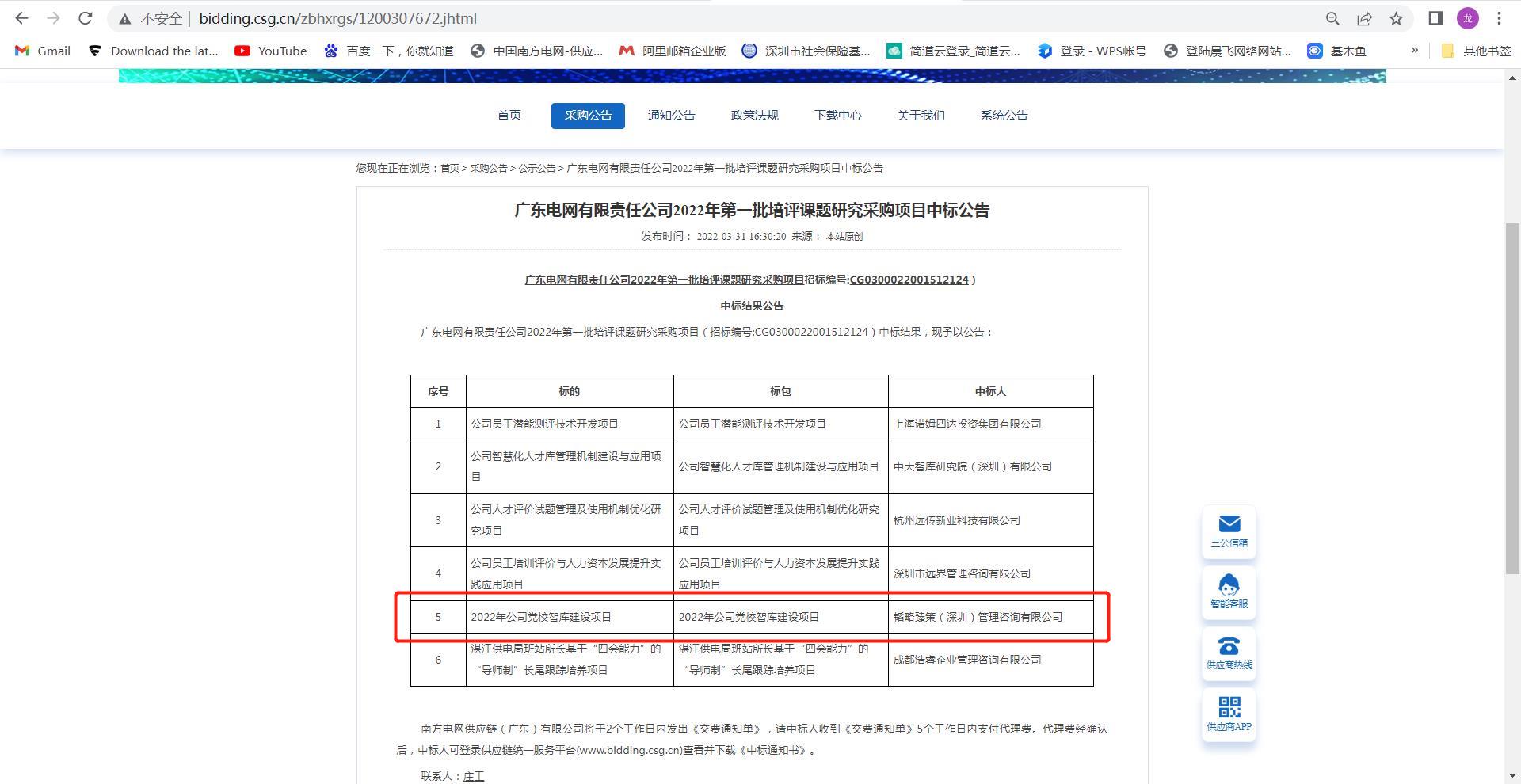 不安全 | bidding.csg.cn/zbhxrgs/1200307672.jhtml

Gmail Download the lat... YouTube 百度一下，你就知道 中国南方电网-供应... 阿里邮箱企业版 深圳市社会保险基... 简道云登录_简道云... 登录 - WPS帐号 登陆晨飞网络网站... 基木鱼 » 其他书签

首页 采购公告 通知公告 政策法规 下载中心 关于我们 系统公告

您现在正在浏览：首页 > 采购公告 > 公示公告 > 广东电网有限责任公司2022年第一批培评课题研究采购项目中标公告

广东电网有限责任公司2022年第一批培评课题研究采购项目中标公告

发布时间： 2022-03-31 16:30:20 来源： 本站原创

广东电网有限责任公司2022年第一批培评课题研究采购项目招标编号:CG0300022001512124）

中标结果公告

广东电网有限责任公司2022年第一批培评课题研究采购项目（招标编号:CG0300022001512124）中标结果，现予以公告：

| 序号 | 标的 | 标包 | 中标人 |
|---|---|---|---|
| 1 | 公司员工潜能测评技术开发项目 | 公司员工潜能测评技术开发项目 | 上海诺姆四达投资集团有限公司 |
| 2 | 公司智慧化人才库管理机制建设与应用项目 | 公司智慧化人才库管理机制建设与应用项目 | 中大智库研究院（深圳）有限公司 |
| 3 | 公司人才评价试题管理及使用机制优化研究项目 | 公司人才评价试题管理及使用机制优化研究项目 | 杭州远传新业科技有限公司 |
| 4 | 公司员工培训评价与人力资本发展提升实践应用项目 | 公司员工培训评价与人力资本发展提升实践应用项目 | 深圳市远界管理咨询有限公司 |
| 5 | 2022年公司党校智库建设项目 | 2022年公司党校智库建设项目 | 韬略臻策（深圳）管理咨询有限公司 |
| 6 | 湛江供电局班站所长基于“四会能力”的“导师制”长尾跟踪培养项目 | 湛江供电局班站所长基于“四会能力”的“导师制”长尾跟踪培养项目 | 成都浩睿企业管理咨询有限公司 |

南方电网供应链（广东）有限公司将于2个工作日内发出《交费通知单》，请中标人收到《交费通知单》5个工作日内支付代理费。代理费经确认后，中标人可登录供应链统一服务平台(www.bidding.csg.cn)查看并下载《中标通知书》。

联系人：庄工

三公信箱
智能客服
供应商热线
供应商APP